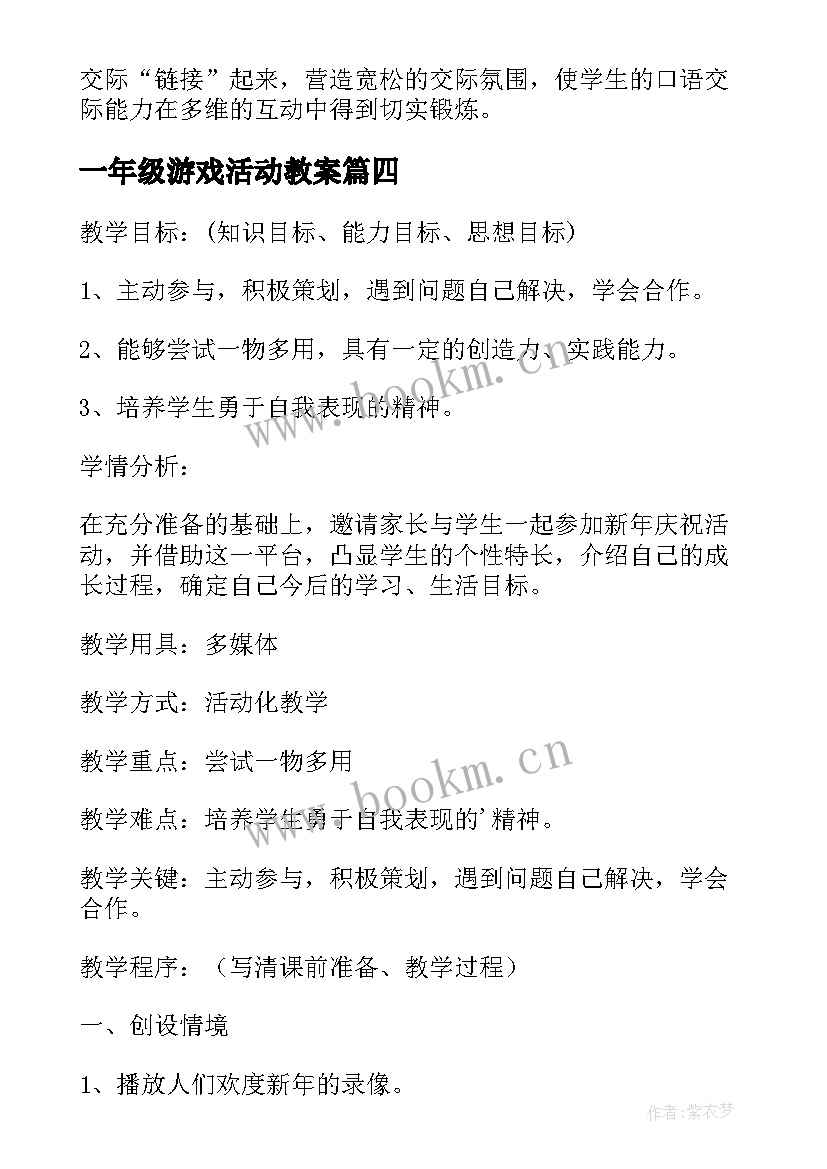 交际“链接”起来，营造宽松的交际氛围，使学生的口语交际能力在多维的互动中得到切实锻炼。

一年级游戏活动教案篇四

教学目标：(知识目标、能力目标、思想目标)

1、主动参与，积极策划，遇到问题自己解决，学会合作。

2、能够尝试一物多用，具有一定的创造力、实践能力。

3、培养学生勇于自我表现的精神。

www.bookm.cn

学情分析：

在充分准备的基础上，邀请家长与学生一起参加新年庆祝活动，并借助这一平台，凸显学生的个性特长，介绍自己的成长过程，确定自己今后的学习、生活目标。

教学用具：多媒体

教学方式：活动化教学

教学重点：尝试一物多用

www.bookm.cn

教学难点：培养学生勇于自我表现的'精神。

教学关键：主动参与，积极策划，遇到问题自己解决，学会合作。

教学程序：（写清课前准备、教学过程）

一、创设情境

1、播放人们欢度新年的录像。

作者:紫衣梦